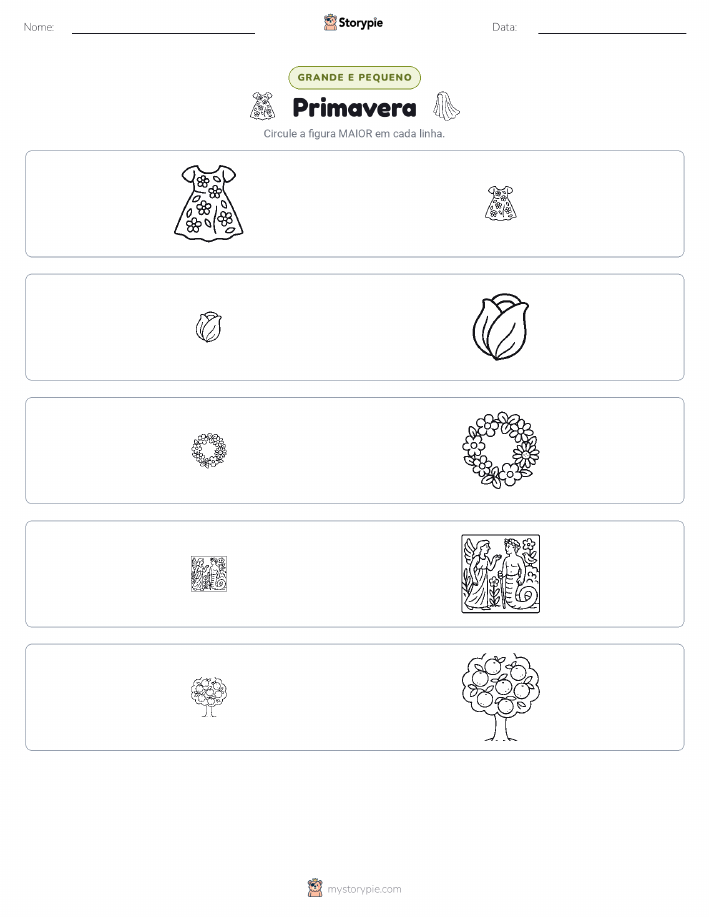 Nome: ____ Storypie Data: ____

GRANDE E PEQUENO

Primavera

Circule a figura MAIOR em cada linha.

mystorypie.com